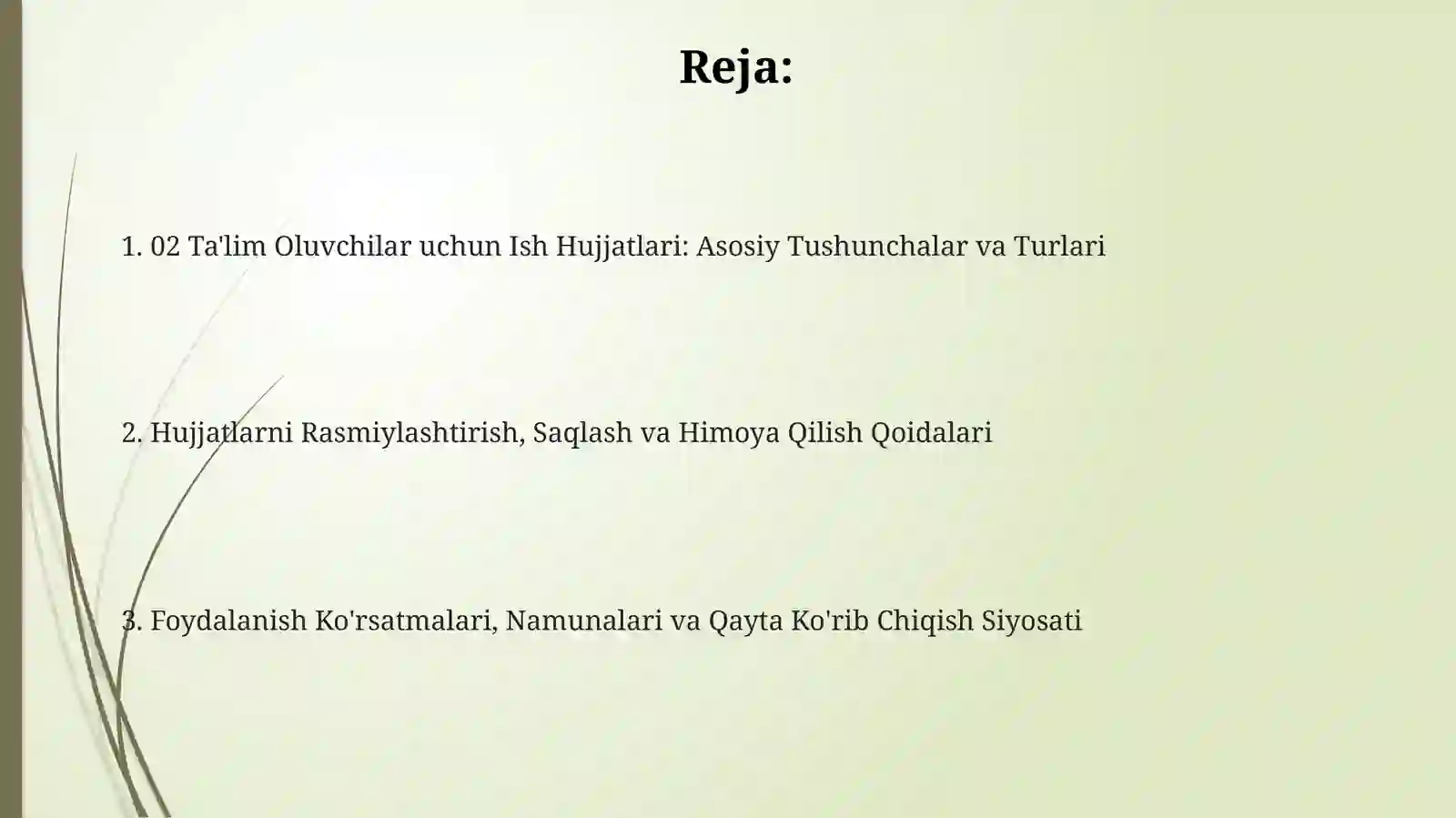 Reja:

1. 02 Ta'lim Oluvchilar uchun Ish Hujjatlari: Asosiy Tushunchalar va Turlari

2. Hujjatlarni Rasmiylashtirish, Saqlash va Himoya Qilish Qoidalari

3. Foydalanish Ko'rsatmalari, Namunalari va Qayta Ko'rib Chiqish Siyosati